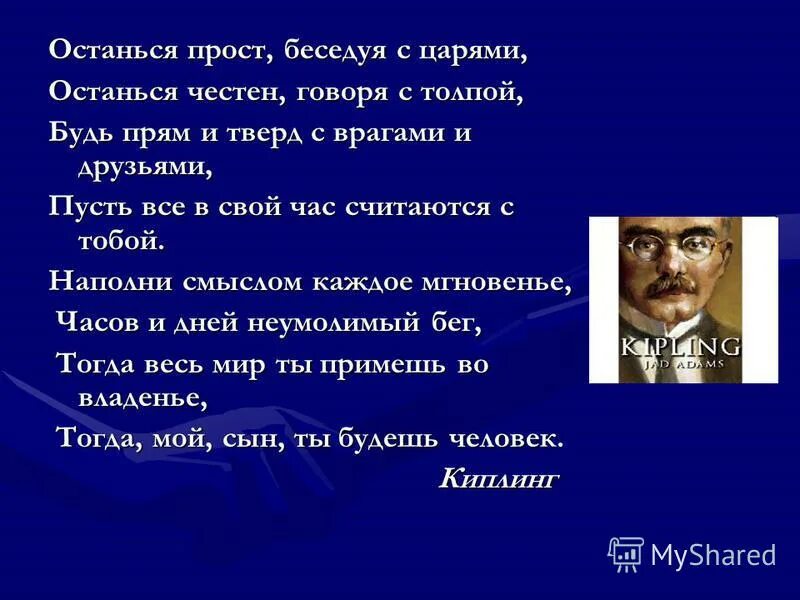 Останься прост, беседуя с царями,

Останься честен, говоря с толпой,

Будь прям и тверд с врагами и друзьями,

Пусть все в свой час считаются с тобой.

Наполни смыслом каждое мгновенье,

Часов и дней неумолимый бег,

Тогда весь мир ты примешь во владенье,

Тогда, мой, сын, ты будешь человек.

Киплинг

KIPLING
JAD ADAMS

MyShared